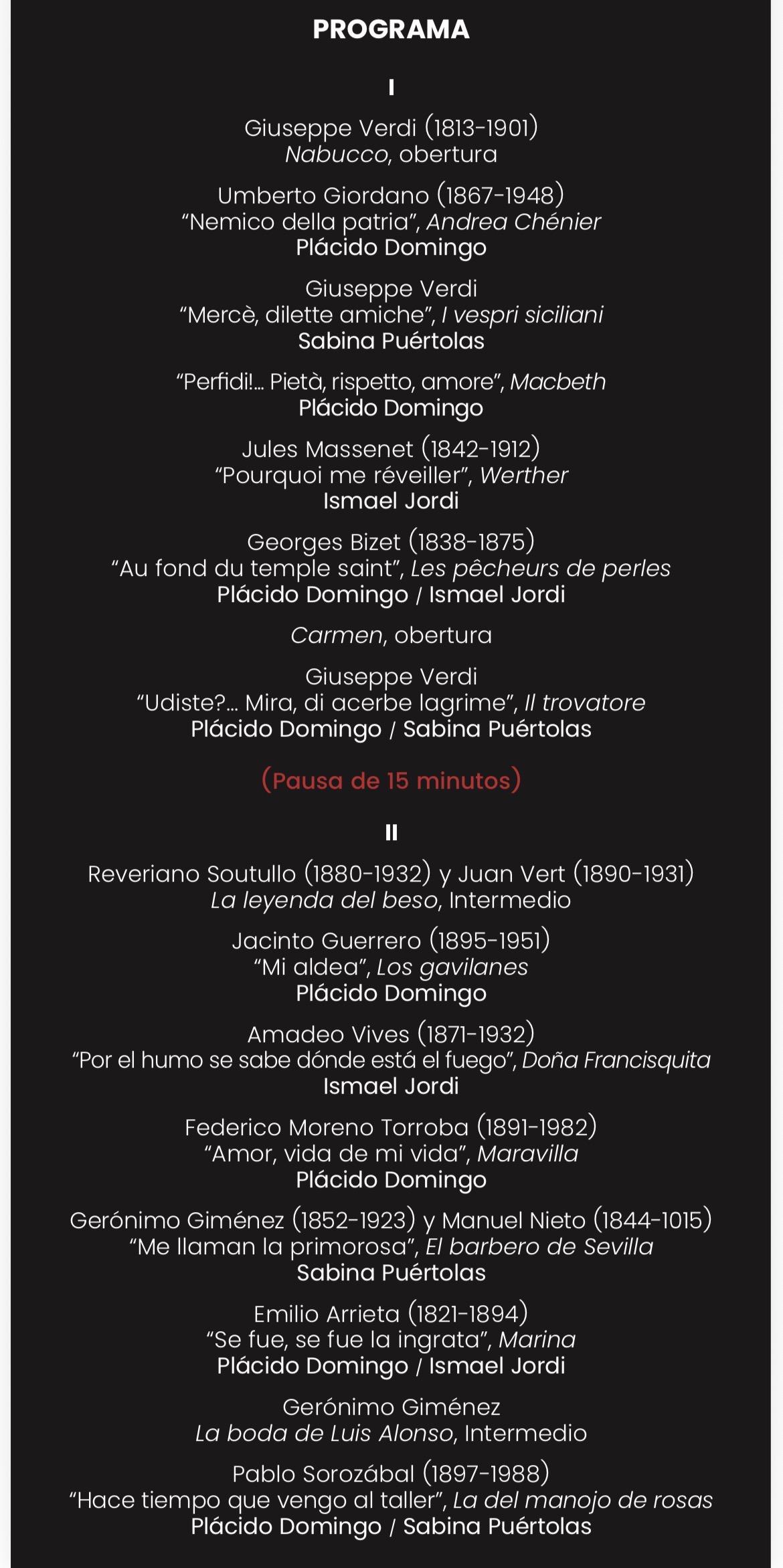 PROGRAMA

I

Giuseppe Verdi (1813-1901)
Nabucco, obertura

Umberto Giordano (1867-1948)
“Nemico della patria”, Andrea Chénier
Plácido Domingo

Giuseppe Verdi
“Mercè, dilette amiche”, I vespri siciliani
Sabina Puértolas

“Perfidi!... Pietà, rispetto, amore”, Macbeth
Plácido Domingo

Jules Massenet (1842-1912)
“Pourquoi me réveiller”, Werther
Ismael Jordi

Georges Bizet (1838-1875)
“Au fond du temple saint”, Les pêcheurs de perles
Plácido Domingo / Ismael Jordi

Carmen, obertura

Giuseppe Verdi
“Udiste?... Mira, di acerbe lagrime”, Il trovatore
Plácido Domingo / Sabina Puértolas

(Pausa de 15 minutos)

II

Reveriano Soutullo (1880-1932) y Juan Vert (1890-1931)
La leyenda del beso, Intermedio

Jacinto Guerrero (1895-1951)
“Mi aldea”, Los gavilanes
Plácido Domingo

Amadeo Vives (1871-1932)
“Por el humo se sabe dónde está el fuego”, Doña Francisquita
Ismael Jordi

Federico Moreno Torroba (1891-1982)
“Amor, vida de mi vida”, Maravilla
Plácido Domingo

Gerónimo Giménez (1852-1923) y Manuel Nieto (1844-1015)
“Me llaman la primorosa”, El barbero de Sevilla
Sabina Puértolas

Emilio Arrieta (1821-1894)
“Se fue, se fue la ingrata”, Marina
Plácido Domingo / Ismael Jordi

Gerónimo Giménez
La boda de Luis Alonso, Intermedio

Pablo Sorozábal (1897-1988)
“Hace tiempo que vengo al taller”, La del manojo de rosas
Plácido Domingo / Sabina Puértolas